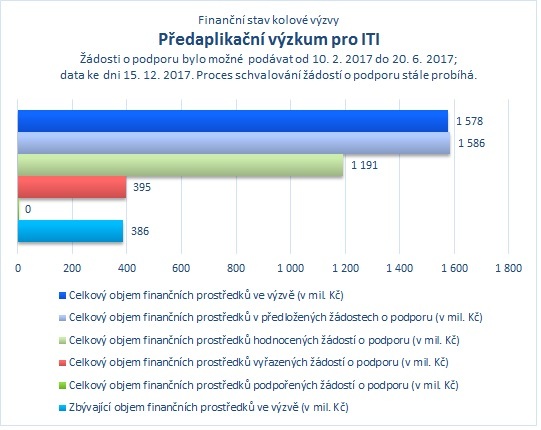 Finanční stav kolové výzvy
Předaplikační výzkum pro ITI
Žádosti o podporu bylo možné podávat od 10. 2. 2017 do 20. 6. 2017;
data ke dni 15. 12. 2017. Proces schvalování žádostí o podporu stále probíhá.

1 578
1 586
1 191
395
0
386

0
200
400
600
800
1 000
1 200
1 400
1 600
1 800

Celkový objem finančních prostředků ve výzvě (v mil. Kč)
Celkový objem finančních prostředků v předložených žádostech o podporu (v mil. Kč)
Celkový objem finančních prostředků hodnocených žádostí o podporu (v mil. Kč)
Celkový objem finančních prostředků vyřazených žádostí o podporu (v mil. Kč)
Celkový objem finančních prostředků podpořených žádostí o podporu (v mil. Kč)
Zbývající objem finančních prostředků ve výzvě (v mil. Kč)